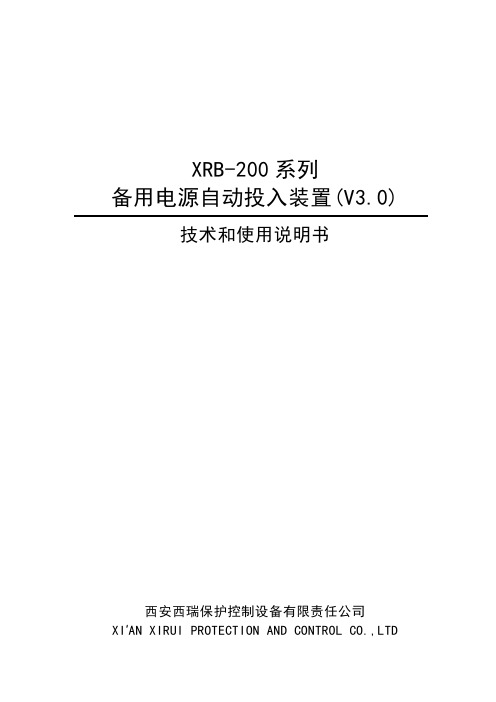 XRB-200 系列
备用电源自动投入装置(V3.0)

技术和使用说明书

西安西瑞保护控制设备有限责任公司
XI'AN XIRUI PROTECTION AND CONTROL CO.,LTD